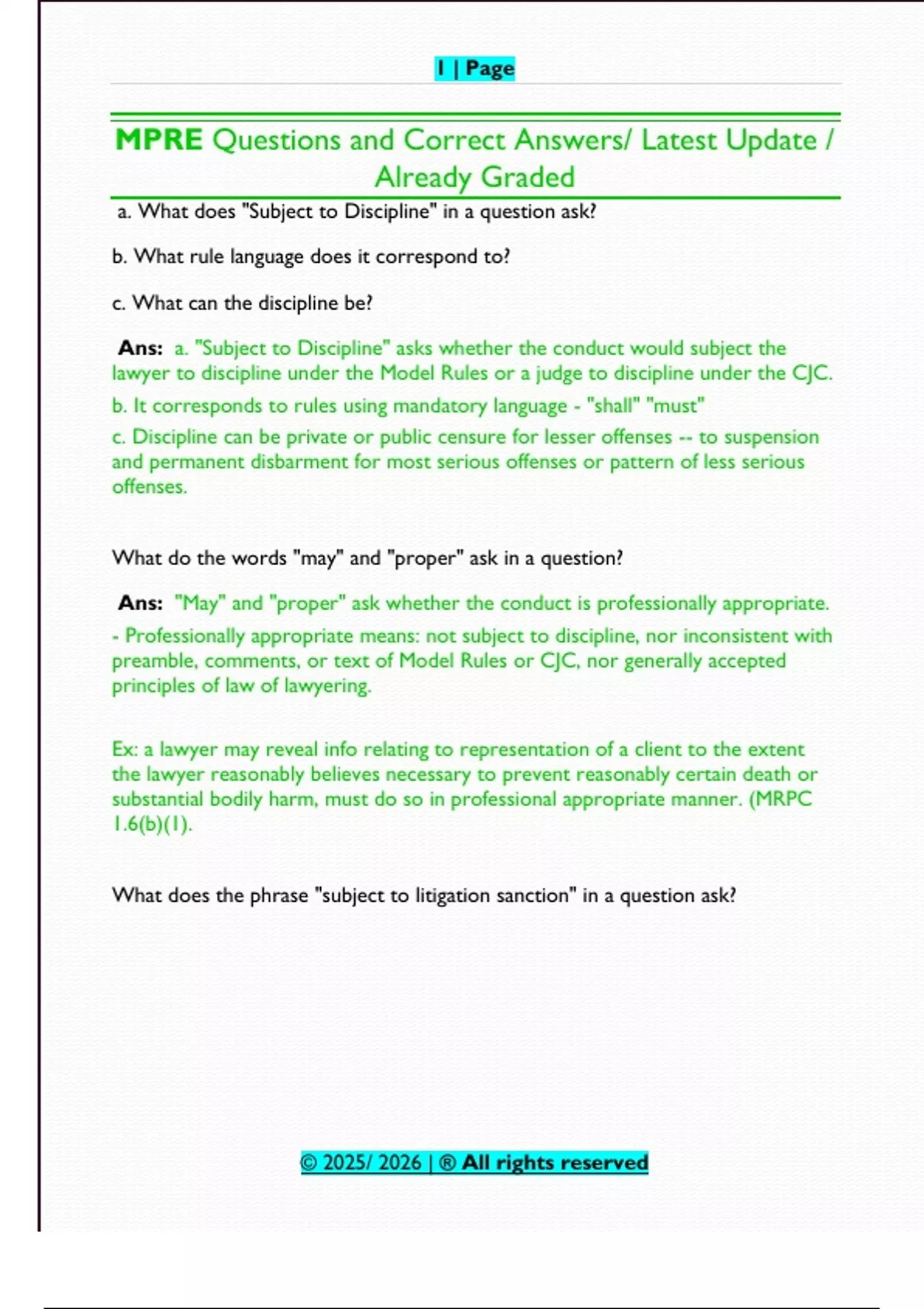 1 | Page

MPRE Questions and Correct Answers/ Latest Update / Already Graded

a. What does "Subject to Discipline" in a question ask?

b. What rule language does it correspond to?

c. What can the discipline be?

Ans: a. "Subject to Discipline" asks whether the conduct would subject the lawyer to discipline under the Model Rules or a judge to discipline under the CJC.

b. It corresponds to rules using mandatory language - "shall" "must"

c. Discipline can be private or public censure for lesser offenses -- to suspension and permanent disbarment for most serious offenses or pattern of less serious offenses.

What do the words "may" and "proper" ask in a question?

Ans: "May" and "proper" ask whether the conduct is professionally appropriate.

- Professionally appropriate means: not subject to discipline, nor inconsistent with preamble, comments, or text of Model Rules or CJC, nor generally accepted principles of law of lawyering.

Ex: a lawyer may reveal info relating to representation of a client to the extent the lawyer reasonably believes necessary to prevent reasonably certain death or substantial bodily harm, must do so in professional appropriate manner. (MRPC 1.6(b)(1).

What does the phrase "subject to litigation sanction" in a question ask?

© 2025/ 2026 | ® All rights reserved